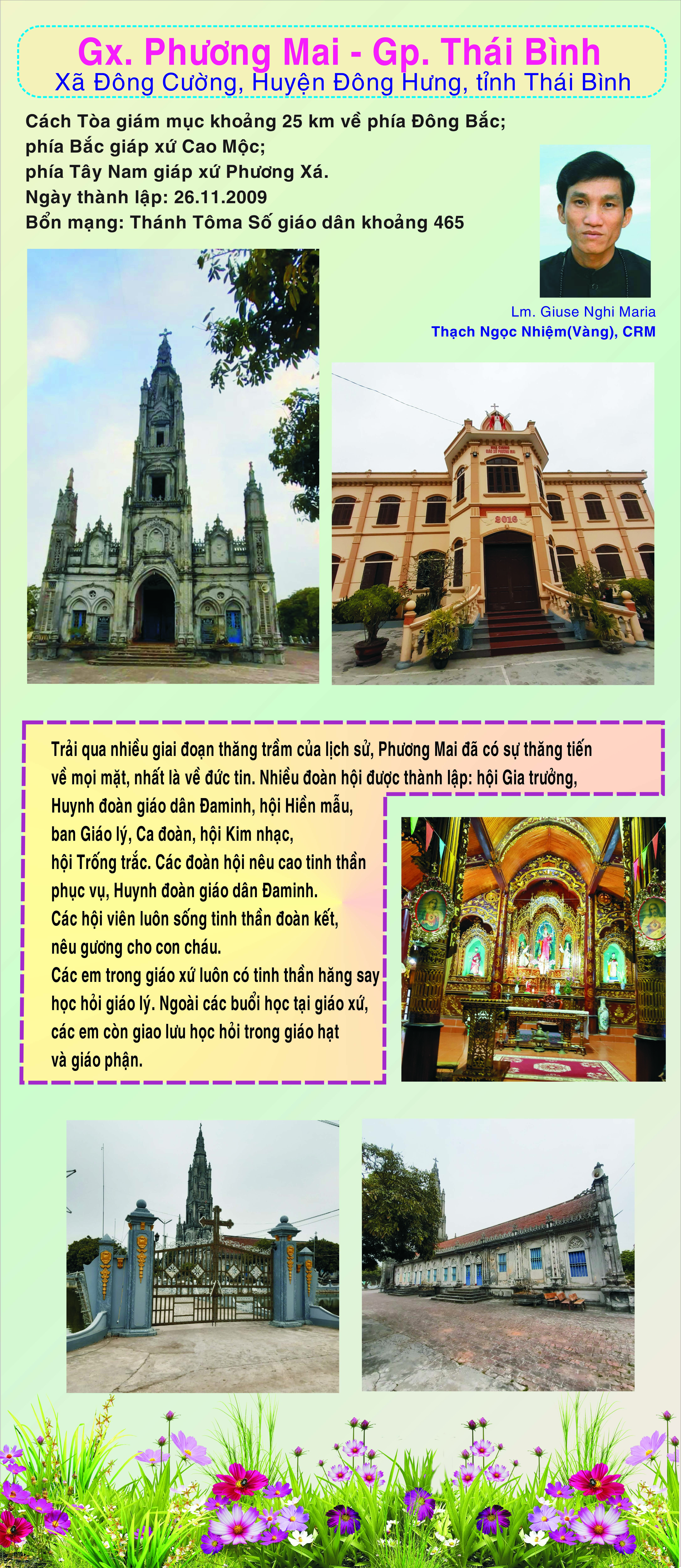 Gx. Phương Mai - Gp. Thái Bình
Xã Đông Cường, Huyện Đông Hưng, tỉnh Thái Bình

Cách Tòa giám mục khoảng 25 km về phía Đông Bắc;
phía Bắc giáp xứ Cao Mộc;
phía Tây Nam giáp xứ Phương Xá.
Ngày thành lập: 26.11.2009
Bổn mạng: Thánh Tôma Số giáo dân khoảng 465

Lm. Giuse Nghi Maria
Thạch Ngọc Nhiệm(Vàng), CRM

2016

Trải qua nhiều giai đoạn thăng trầm của lịch sử, Phương Mai đã có sự thăng tiến về mọi mặt, nhất là về đức tin. Nhiều đoàn hội được thành lập: hội Gia trưởng, Huynh đoàn giáo dân Đaminh, hội Hiền mẫu, ban Giáo lý, Ca đoàn, hội Kim nhạc, hội Trống trắc. Các đoàn hội nêu cao tinh thần phục vụ, Huynh đoàn giáo dân Đaminh. Các hội viên luôn sống tinh thần đoàn kết, nêu gương cho con cháu. Các em trong giáo xứ luôn có tinh thần hăng say học hỏi giáo lý. Ngoài các buổi học tại giáo xứ, các em còn giao lưu học hỏi trong giáo hạt và giáo phận.